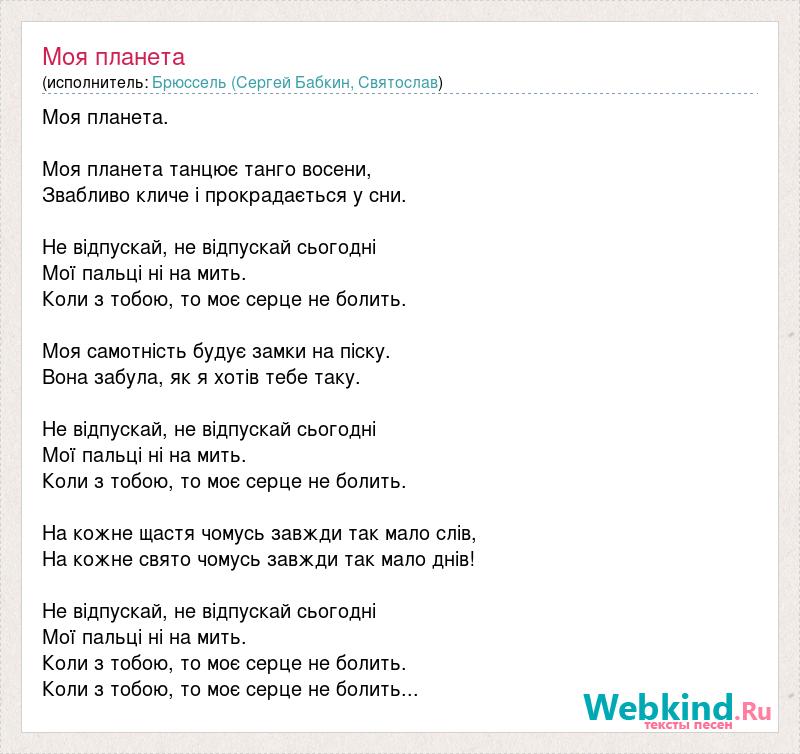 Моя планета
(исполнитель: Брюссель (Сергей Бабкин, Святослав)

Моя планета.

Моя планета танцює танго восени,
Звабливо кличе і прокрадається у сни.

Не відпускай, не відпускай сьогодні
Мої пальці ні на мить.
Коли з тобою, то моє серце не болить.

Моя самотність будує замки на піску.
Вона забула, як я хотів тебе таку.

Не відпускай, не відпускай сьогодні
Мої пальці ні на мить.
Коли з тобою, то моє серце не болить.

На кожне щастя чомусь завжди так мало слів,
На кожне свято чомусь завжди так мало днів!

Не відпускай, не відпускай сьогодні
Мої пальці ні на мить.
Коли з тобою, то моє серце не болить.
Коли з тобою, то моє серце не болить...

Webkind.Ru
тексты песен